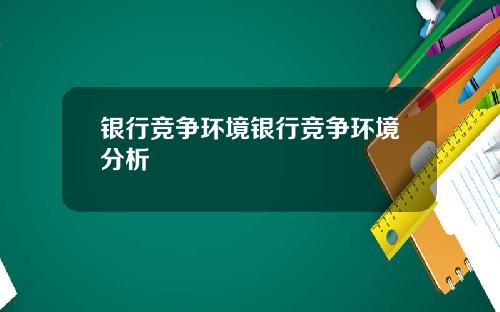 银行竞争环境银行竞争环境分析